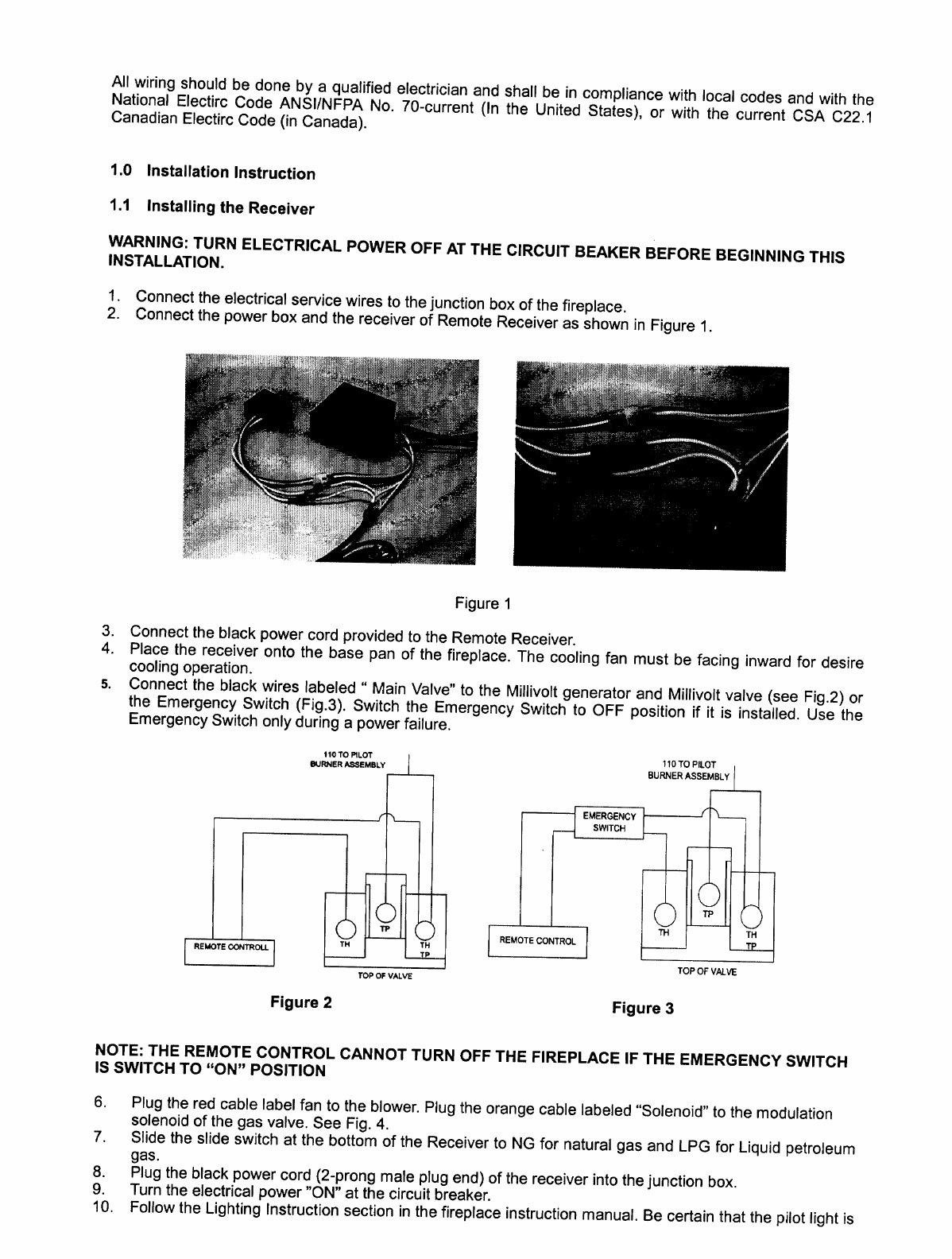 All wiring should be done by a qualified electrician and shall be in compliance with local codes and with the National Electirc Code ANSI/NFPA No. 70-current (In the United States), or with the current CSA C22.1 Canadian Electirc Code (in Canada).

1.0 Installation Instruction

1.1 Installing the Receiver

WARNING: TURN ELECTRICAL POWER OFF AT THE CIRCUIT BEAKER BEFORE BEGINNING THIS INSTALLATION.

1. Connect the electrical service wires to the junction box of the fireplace.
2. Connect the power box and the receiver of Remote Receiver as shown in Figure 1.

Figure 1

3. Connect the black power cord provided to the Remote Receiver.
4. Place the receiver onto the base pan of the fireplace. The cooling fan must be facing inward for desire cooling operation.
5. Connect the black wires labeled " Main Valve" to the Millivolt generator and Millivolt valve (see Fig.2) or the Emergency Switch (Fig.3). Switch the Emergency Switch to OFF position if it is installed. Use the Emergency Switch only during a power failure.

110 TO PILOT BURNER ASSEMBLY
REMOTE CONTROLL
TH
TP
TH TP
TOP OF VALVE

Figure 2

110 TO PILOT BURNER ASSEMBLY
EMERGENCY SWITCH
REMOTE CONTROL
TH
TP
TH TP
TOP OF VALVE

Figure 3

NOTE: THE REMOTE CONTROL CANNOT TURN OFF THE FIREPLACE IF THE EMERGENCY SWITCH IS SWITCH TO "ON" POSITION

6. Plug the red cable label fan to the blower. Plug the orange cable labeled "Solenoid" to the modulation solenoid of the gas valve. See Fig. 4.
7. Slide the slide switch at the bottom of the Receiver to NG for natural gas and LPG for Liquid petroleum gas.
8. Plug the black power cord (2-prong male plug end) of the receiver into the junction box.
9. Turn the electrical power "ON" at the circuit breaker.
10. Follow the Lighting Instruction section in the fireplace instruction manual. Be certain that the pilot light is